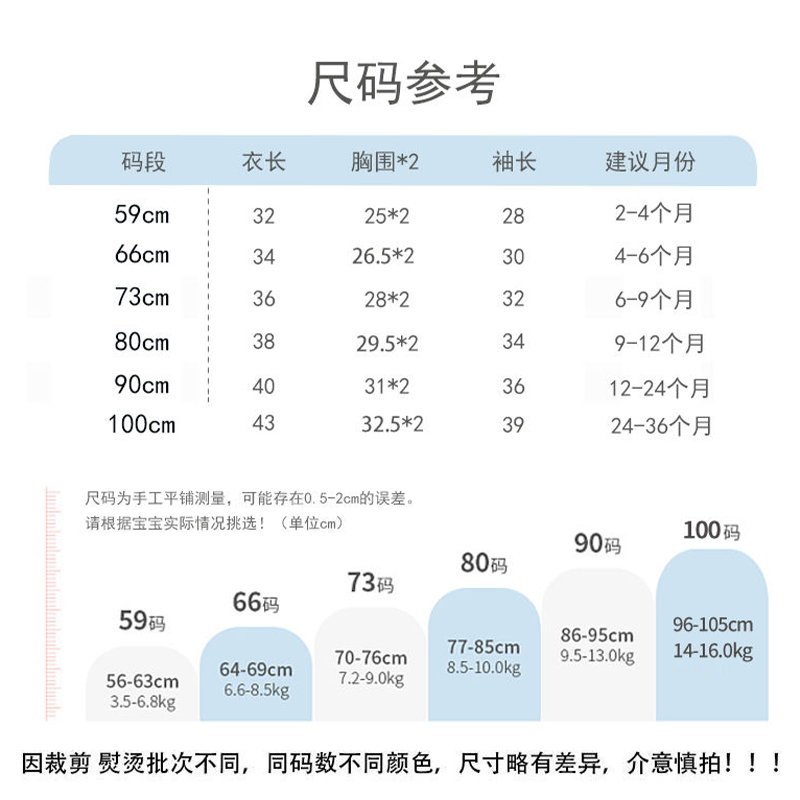 尺码参考

| 码段 | 衣长 | 胸围*2 | 袖长 | 建议月份 |
|---|---|---|---|---|
| 59cm | 32 | 25*2 | 28 | 2-4个月 |
| 66cm | 34 | 26.5*2 | 30 | 4-6个月 |
| 73cm | 36 | 28*2 | 32 | 6-9个月 |
| 80cm | 38 | 29.5*2 | 34 | 9-12个月 |
| 90cm | 40 | 31*2 | 36 | 12-24个月 |
| 100cm | 43 | 32.5*2 | 39 | 24-36个月 |

尺码为手工平铺测量，可能存在0.5-2cm的误差。
请根据宝宝实际情况挑选！（单位cm）

59码
56-63cm
3.5-6.8kg

66码
64-69cm
6.6-8.5kg

73码
70-76cm
7.2-9.0kg

80码
77-85cm
8.5-10.0kg

90码
86-95cm
9.5-13.0kg

100码
96-105cm
14-16.0kg

因裁剪 熨烫批次不同，同码数不同颜色，尺寸略有差异，介意慎拍！！！